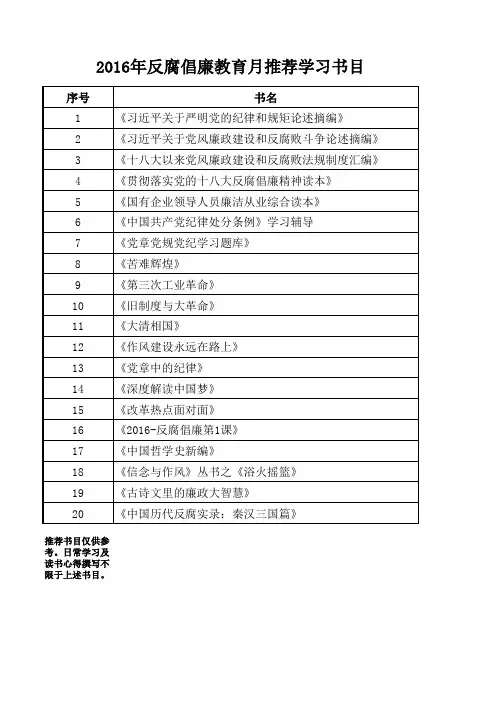 2016年反腐倡廉教育月推荐学习书目

| 序号 | 书名 |
|---|---|
| 1 | 《习近平关于严明党的纪律和规矩论述摘编》 |
| 2 | 《习近平关于党风廉政建设和反腐败斗争论述摘编》 |
| 3 | 《十八大以来党风廉政建设和反腐败法规制度汇编》 |
| 4 | 《贯彻落实党的十八大反腐倡廉精神读本》 |
| 5 | 《国有企业领导人员廉洁从业综合读本》 |
| 6 | 《中国共产党纪律处分条例》学习辅导 |
| 7 | 《党章党规党纪学习题库》 |
| 8 | 《苦难辉煌》 |
| 9 | 《第三次工业革命》 |
| 10 | 《旧制度与大革命》 |
| 11 | 《大清相国》 |
| 12 | 《作风建设永远在路上》 |
| 13 | 《党章中的纪律》 |
| 14 | 《深度解读中国梦》 |
| 15 | 《改革热点面对面》 |
| 16 | 《2016-反腐倡廉第1课》 |
| 17 | 《中国哲学史新编》 |
| 18 | 《信念与作风》丛书之《浴火摇篮》 |
| 19 | 《古诗文里的廉政大智慧》 |
| 20 | 《中国历代反腐实录：秦汉三国篇》 |

推荐书目仅供参考。日常学习及读书心得撰写不限于上述书目。